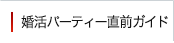 婚活パーティー直前ガイド